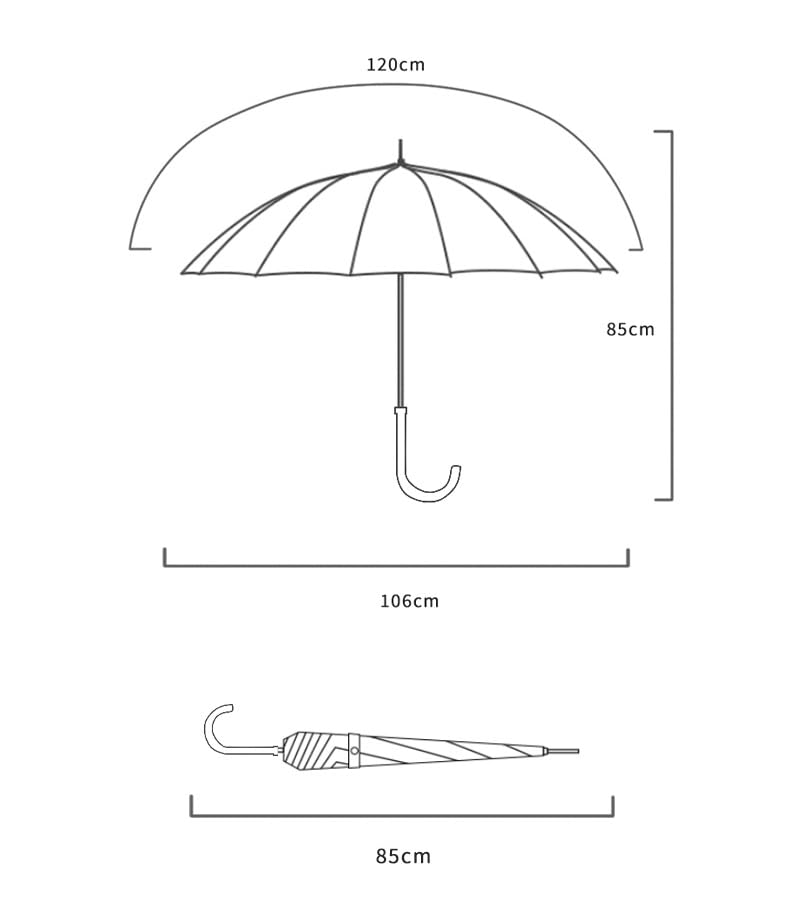 120cm

85cm

106cm

85cm